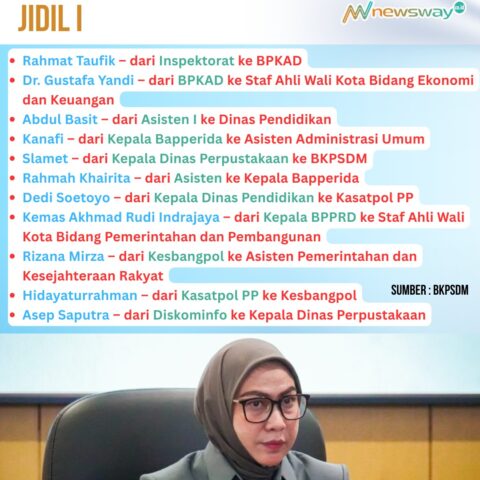 JIDIL I

newsway

• Rahmat Taufik – dari Inspektorat ke BPKAD
• Dr. Gustafa Yandi – dari BPKAD ke Staf Ahli Wali Kota Bidang Ekonomi dan Keuangan
• Abdul Basit – dari Asisten I ke Dinas Pendidikan
• Kanafi – dari Kepala Bapperida ke Asisten Administrasi Umum
• Slamet – dari Kepala Dinas Perpustakaan ke BKPSDM
• Rahmah Khairita – dari Asisten ke Kepala Bapperida
• Dedi Soetoyo – dari Kepala Dinas Pendidikan ke Kasatpol PP
• Kemas Akhmad Rudi Indrajaya – dari Kepala BPPRD ke Staf Ahli Wali Kota Bidang Pemerintahan dan Pembangunan
• Rizana Mirza – dari Kesbangpol ke Asisten Pemerintahan dan Kesejahteraan Rakyat
• Hidayaturrahman – dari Kasatpol PP ke Kesbangpol
• Asep Saputra – dari Diskominfo ke Kepala Dinas Perpustakaan

SUMBER : BKPSDM